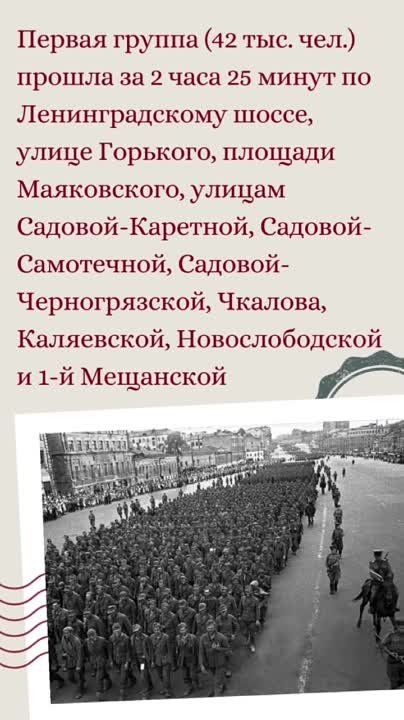 Первая группа (42 тыс. чел.) прошла за 2 часа 25 минут по Ленинградскому шоссе, улице Горького, площади Маяковского, улицам Садовой-Каретной, Садовой-Самотечной, Садовой-Черногрязской, Чкалова, Каляевской, Новослободской и 1-й Мещанской